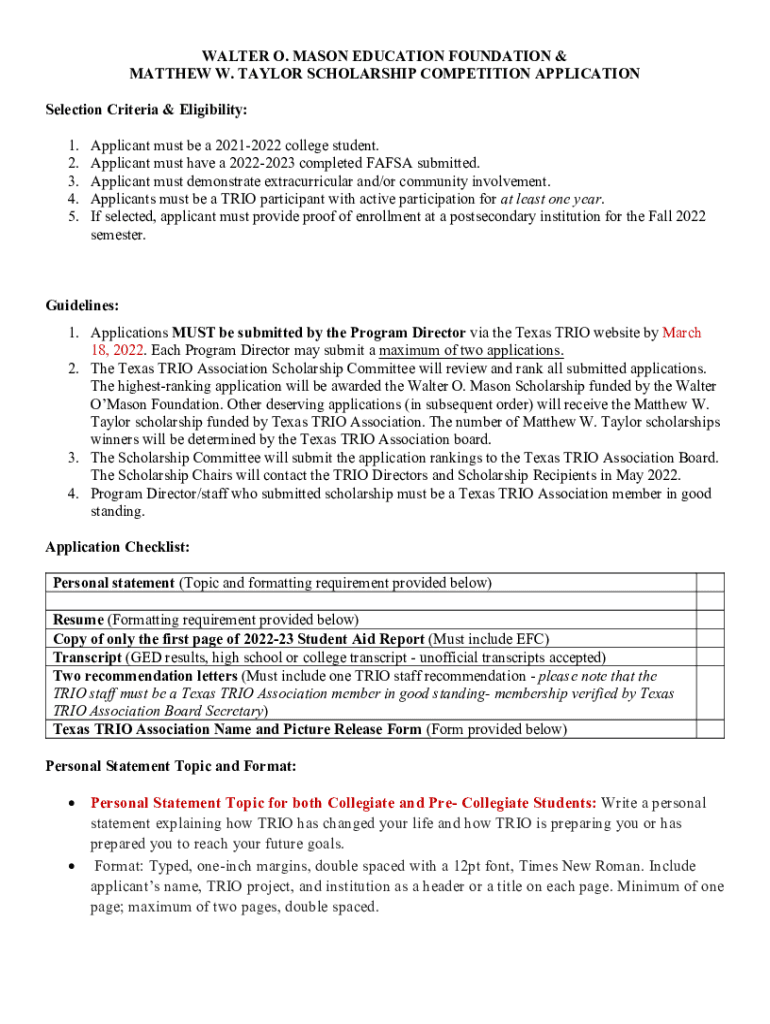 WALTER O. MASON EDUCATION FOUNDATION &
MATTHEW W. TAYLOR SCHOLARSHIP COMPETITION APPLICATION

Selection Criteria & Eligibility:

1. Applicant must be a 2021-2022 college student.
2. Applicant must have a 2022-2023 completed FAFSA submitted.
3. Applicant must demonstrate extracurricular and/or community involvement.
4. Applicants must be a TRIO participant with active participation for at least one year.
5. If selected, applicant must provide proof of enrollment at a postsecondary institution for the Fall 2022 semester.

Guidelines:

1. Applications MUST be submitted by the Program Director via the Texas TRIO website by March 18, 2022. Each Program Director may submit a maximum of two applications.
2. The Texas TRIO Association Scholarship Committee will review and rank all submitted applications. The highest-ranking application will be awarded the Walter O. Mason Scholarship funded by the Walter O'Mason Foundation. Other deserving applications (in subsequent order) will receive the Matthew W. Taylor scholarship funded by Texas TRIO Association. The number of Matthew W. Taylor scholarships winners will be determined by the Texas TRIO Association board.
3. The Scholarship Committee will submit the application rankings to the Texas TRIO Association Board. The Scholarship Chairs will contact the TRIO Directors and Scholarship Recipients in May 2022.
4. Program Director/staff who submitted scholarship must be a Texas TRIO Association member in good standing.

Application Checklist:

| Personal statement (Topic and formatting requirement provided below) | |
|---|---|
| | |
| Resume (Formatting requirement provided below) | |
| Copy of only the first page of 2022-23 Student Aid Report (Must include EFC) | |
| Transcript (GED results, high school or college transcript - unofficial transcripts accepted) | |
| Two recommendation letters (Must include one TRIO staff recommendation - please note that the TRIO staff must be a Texas TRIO Association member in good standing- membership verified by Texas TRIO Association Board Secretary) | |
| Texas TRIO Association Name and Picture Release Form (Form provided below) | |

Personal Statement Topic and Format:

• Personal Statement Topic for both Collegiate and Pre- Collegiate Students: Write a personal statement explaining how TRIO has changed your life and how TRIO is preparing you or has prepared you to reach your future goals.
• Format: Typed, one-inch margins, double spaced with a 12pt font, Times New Roman. Include applicant's name, TRIO project, and institution as a header or a title on each page. Minimum of one page; maximum of two pages, double spaced.